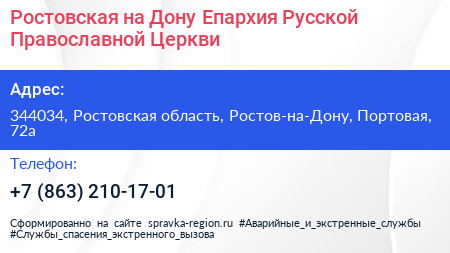 Ростовская на Дону Епархия Русской Православной Церкви

Адрес:

344034, Ростовская область, Ростов-на-Дону, Портовая, 72а

Телефон:

+7 (863) 210-17-01

Сформированно на сайте spravka-region.ru #Аварийные_и_экстренные_службы #Службы_спасения_экстренного_вызова